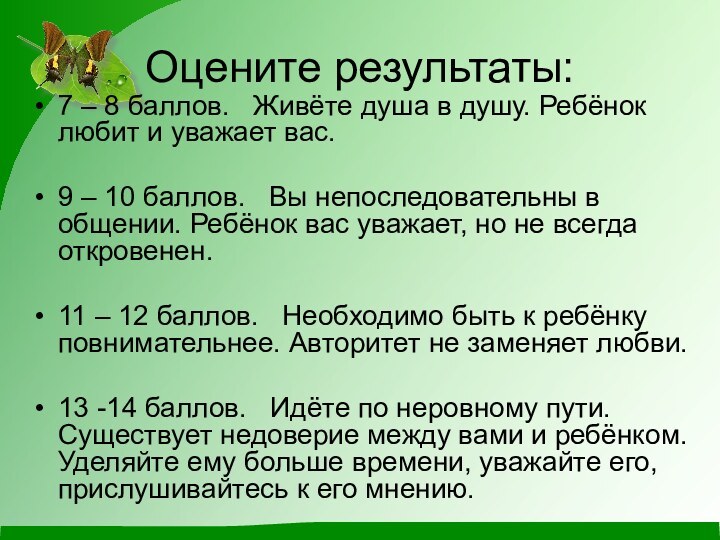 Оцените результаты:

• 7 – 8 баллов. Живёте душа в душу. Ребёнок любит и уважает вас.

• 9 – 10 баллов. Вы непоследовательны в общении. Ребёнок вас уважает, но не всегда откровенен.

• 11 – 12 баллов. Необходимо быть к ребёнку повнимательнее. Авторитет не заменяет любви.

• 13 -14 баллов. Идёте по неровному пути. Существует недоверие между вами и ребёнком. Уделяйте ему больше времени, уважайте его, прислушивайтесь к его мнению.